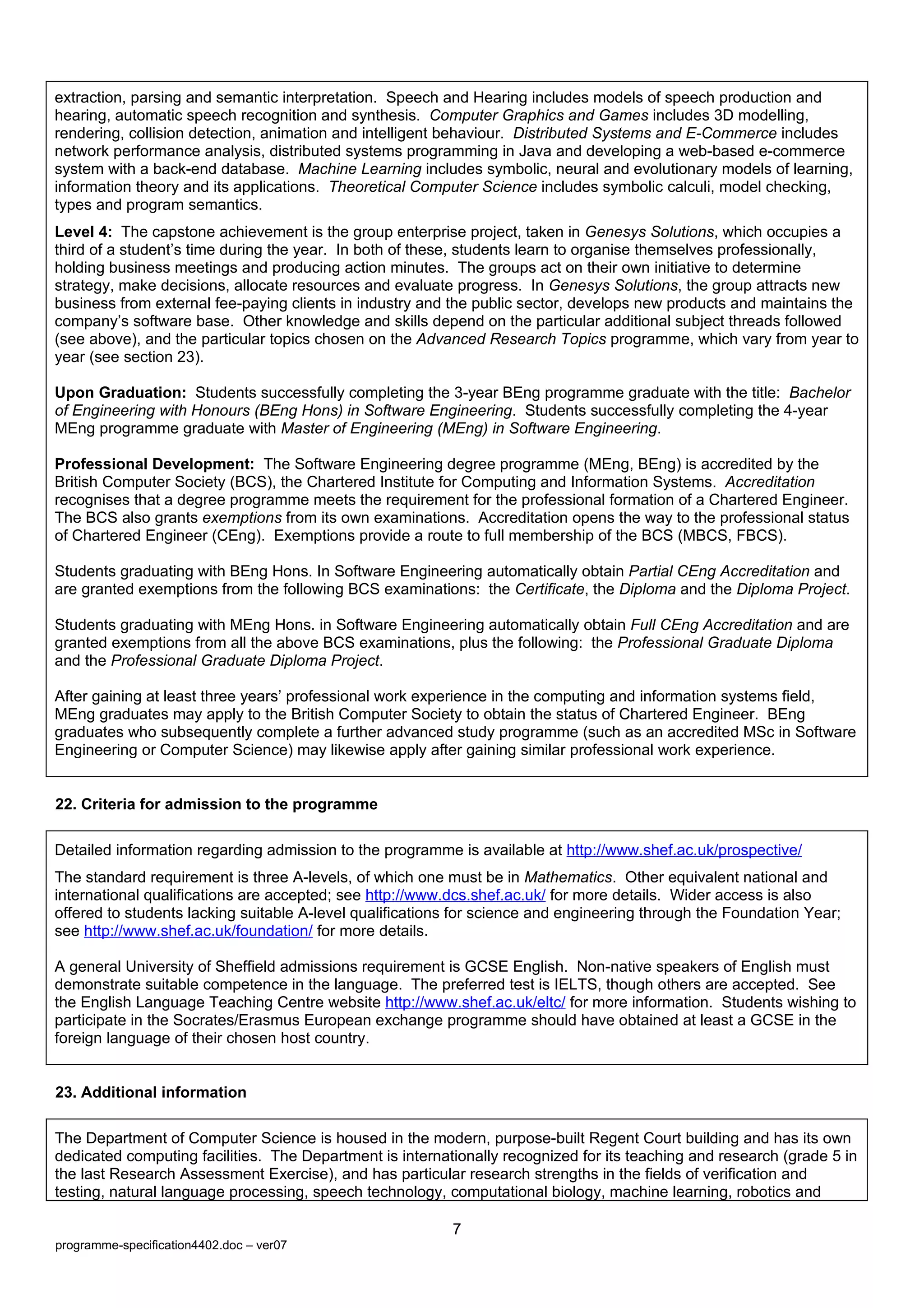 extraction, parsing and semantic interpretation. Speech and Hearing includes models of speech production and hearing, automatic speech recognition and synthesis. Computer Graphics and Games includes 3D modelling, rendering, collision detection, animation and intelligent behaviour. Distributed Systems and E-Commerce includes network performance analysis, distributed systems programming in Java and developing a web-based e-commerce system with a back-end database. Machine Learning includes symbolic, neural and evolutionary models of learning, information theory and its applications. Theoretical Computer Science includes symbolic calculi, model checking, types and program semantics.

Level 4: The capstone achievement is the group enterprise project, taken in Genesys Solutions, which occupies a third of a student's time during the year. In both of these, students learn to organise themselves professionally, holding business meetings and producing action minutes. The groups act on their own initiative to determine strategy, make decisions, allocate resources and evaluate progress. In Genesys Solutions, the group attracts new business from external fee-paying clients in industry and the public sector, develops new products and maintains the company's software base. Other knowledge and skills depend on the particular additional subject threads followed (see above), and the particular topics chosen on the Advanced Research Topics programme, which vary from year to year (see section 23).

Upon Graduation: Students successfully completing the 3-year BEng programme graduate with the title: Bachelor of Engineering with Honours (BEng Hons) in Software Engineering. Students successfully completing the 4-year MEng programme graduate with Master of Engineering (MEng) in Software Engineering.

Professional Development: The Software Engineering degree programme (MEng, BEng) is accredited by the British Computer Society (BCS), the Chartered Institute for Computing and Information Systems. Accreditation recognises that a degree programme meets the requirement for the professional formation of a Chartered Engineer. The BCS also grants exemptions from its own examinations. Accreditation opens the way to the professional status of Chartered Engineer (CEng). Exemptions provide a route to full membership of the BCS (MBCS, FBCS).

Students graduating with BEng Hons. In Software Engineering automatically obtain Partial CEng Accreditation and are granted exemptions from the following BCS examinations: the Certificate, the Diploma and the Diploma Project.

Students graduating with MEng Hons. in Software Engineering automatically obtain Full CEng Accreditation and are granted exemptions from all the above BCS examinations, plus the following: the Professional Graduate Diploma and the Professional Graduate Diploma Project.

After gaining at least three years' professional work experience in the computing and information systems field, MEng graduates may apply to the British Computer Society to obtain the status of Chartered Engineer. BEng graduates who subsequently complete a further advanced study programme (such as an accredited MSc in Software Engineering or Computer Science) may likewise apply after gaining similar professional work experience.

22. Criteria for admission to the programme

Detailed information regarding admission to the programme is available at http://www.shef.ac.uk/prospective/

The standard requirement is three A-levels, of which one must be in Mathematics. Other equivalent national and international qualifications are accepted; see http://www.dcs.shef.ac.uk/ for more details. Wider access is also offered to students lacking suitable A-level qualifications for science and engineering through the Foundation Year; see http://www.shef.ac.uk/foundation/ for more details.

A general University of Sheffield admissions requirement is GCSE English. Non-native speakers of English must demonstrate suitable competence in the language. The preferred test is IELTS, though others are accepted. See the English Language Teaching Centre website http://www.shef.ac.uk/eltc/ for more information. Students wishing to participate in the Socrates/Erasmus European exchange programme should have obtained at least a GCSE in the foreign language of their chosen host country.

23. Additional information

The Department of Computer Science is housed in the modern, purpose-built Regent Court building and has its own dedicated computing facilities. The Department is internationally recognized for its teaching and research (grade 5 in the last Research Assessment Exercise), and has particular research strengths in the fields of verification and testing, natural language processing, speech technology, computational biology, machine learning, robotics and

7

programme-specification4402.doc – ver07